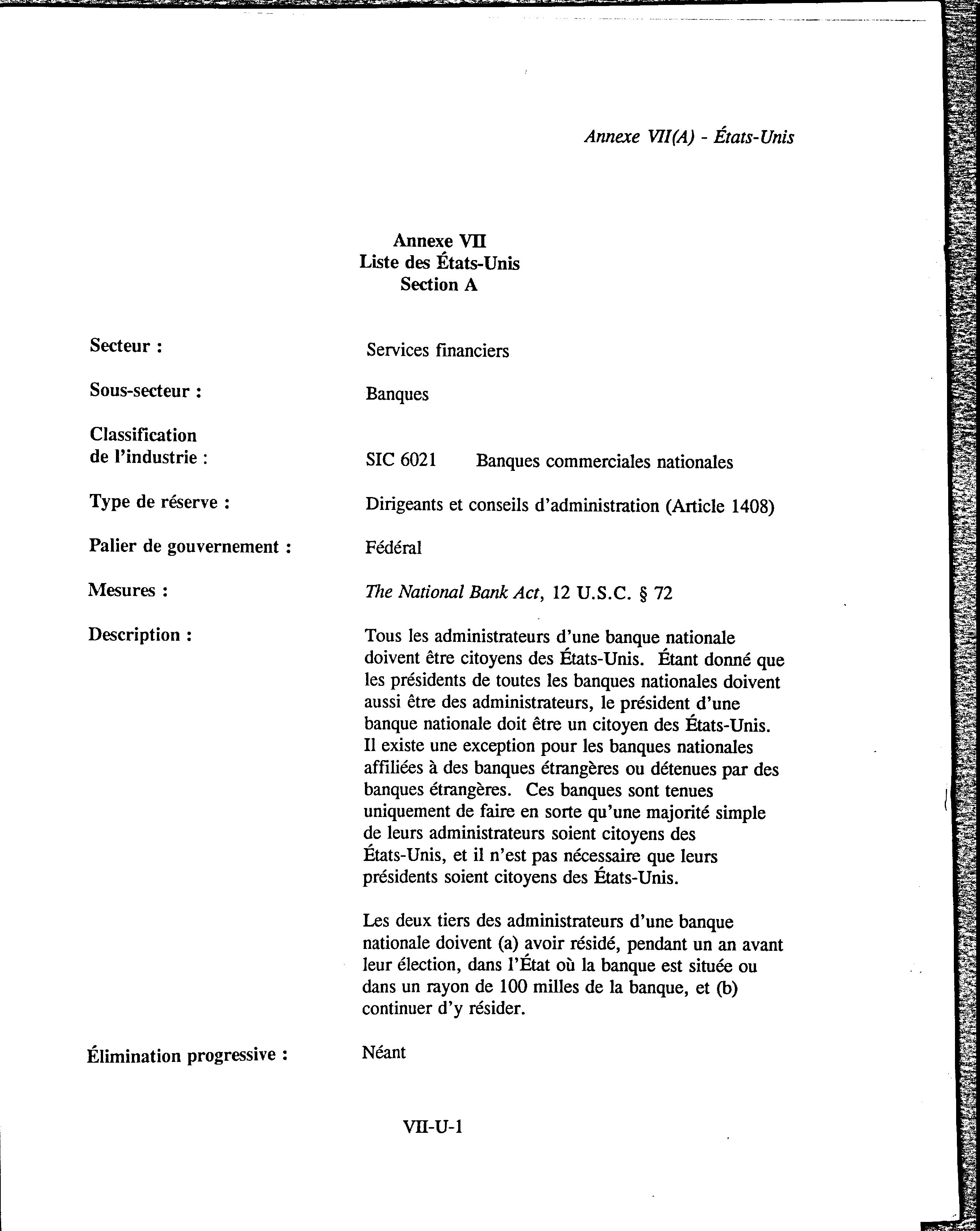 Annexe VII(A) - États-Unis

Annexe VII
Liste des États-Unis
Section A

Secteur : Services financiers

Sous-secteur : Banques

Classification de l'industrie : SIC 6021 Banques commerciales nationales

Type de réserve : Dirigeants et conseils d'administration (Article 1408)

Palier de gouvernement : Fédéral

Mesures : The National Bank Act, 12 U.S.C. § 72

Description : Tous les administrateurs d'une banque nationale doivent être citoyens des États-Unis. Étant donné que les présidents de toutes les banques nationales doivent aussi être des administrateurs, le président d'une banque nationale doit être un citoyen des États-Unis. Il existe une exception pour les banques nationales affiliées à des banques étrangères ou détenues par des banques étrangères. Ces banques sont tenues uniquement de faire en sorte qu'une majorité simple de leurs administrateurs soient citoyens des États-Unis, et il n'est pas nécessaire que leurs présidents soient citoyens des États-Unis.

Les deux tiers des administrateurs d'une banque nationale doivent (a) avoir résidé, pendant un an avant leur élection, dans l'État où la banque est située ou dans un rayon de 100 milles de la banque, et (b) continuer d'y résider.

Élimination progressive : Néant

VII-U-1